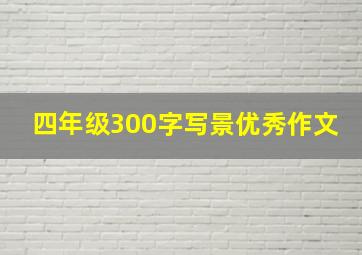 四年级300字写景优秀作文